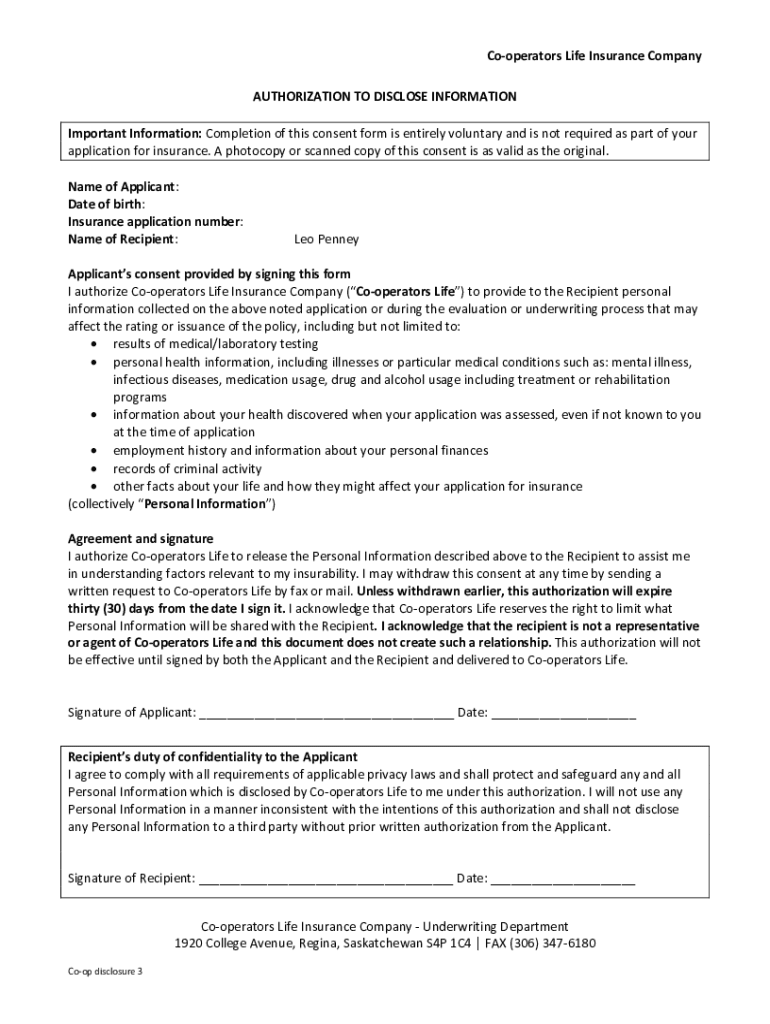 Co-operators Life Insurance Company

AUTHORIZATION TO DISCLOSE INFORMATION

Important Information: Completion of this consent form is entirely voluntary and is not required as part of your application for insurance. A photocopy or scanned copy of this consent is as valid as the original.

Name of Applicant:
Date of birth:
Insurance application number:
Name of Recipient: Leo Penney

Applicant's consent provided by signing this form
I authorize Co-operators Life Insurance Company ("Co-operators Life") to provide to the Recipient personal information collected on the above noted application or during the evaluation or underwriting process that may affect the rating or issuance of the policy, including but not limited to:
• results of medical/laboratory testing
• personal health information, including illnesses or particular medical conditions such as: mental illness, infectious diseases, medication usage, drug and alcohol usage including treatment or rehabilitation programs
• information about your health discovered when your application was assessed, even if not known to you at the time of application
• employment history and information about your personal finances
• records of criminal activity
• other facts about your life and how they might affect your application for insurance
(collectively "Personal Information")

Agreement and signature
I authorize Co-operators Life to release the Personal Information described above to the Recipient to assist me in understanding factors relevant to my insurability. I may withdraw this consent at any time by sending a written request to Co-operators Life by fax or mail. Unless withdrawn earlier, this authorization will expire thirty (30) days from the date I sign it. I acknowledge that Co-operators Life reserves the right to limit what Personal Information will be shared with the Recipient. I acknowledge that the recipient is not a representative or agent of Co-operators Life and this document does not create such a relationship. This authorization will not be effective until signed by both the Applicant and the Recipient and delivered to Co-operators Life.

Signature of Applicant: ____________________________________ Date: ____________________

Recipient's duty of confidentiality to the Applicant
I agree to comply with all requirements of applicable privacy laws and shall protect and safeguard any and all Personal Information which is disclosed by Co-operators Life to me under this authorization. I will not use any Personal Information in a manner inconsistent with the intentions of this authorization and shall not disclose any Personal Information to a third party without prior written authorization from the Applicant.

Signature of Recipient: ____________________________________ Date: ____________________

Co-operators Life Insurance Company - Underwriting Department
1920 College Avenue, Regina, Saskatchewan S4P 1C4 | FAX (306) 347-6180

Co-op disclosure 3